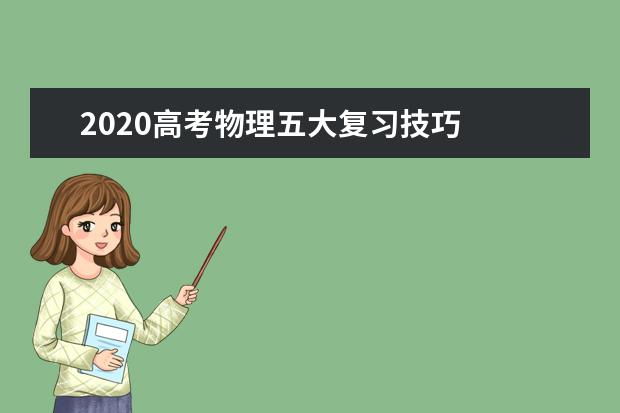 2020高考物理五大复习技巧